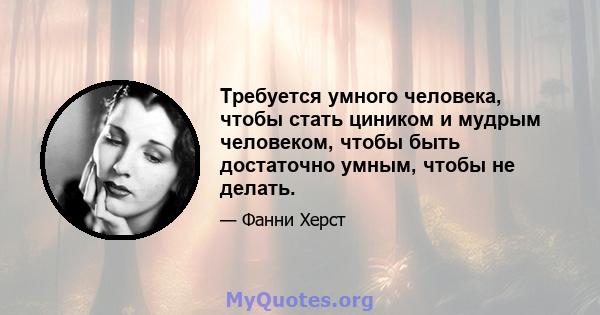 Требуется умного человека, чтобы стать циником и мудрым человеком, чтобы быть достаточно умным, чтобы не делать.

— Фанни Херст

MyQuotes.org